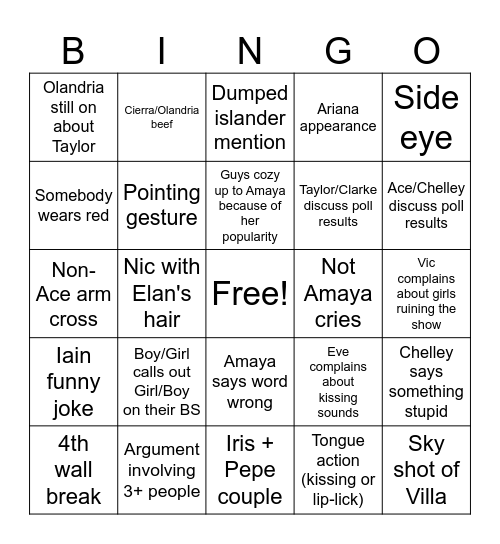 | B | I | N | G | O |
|---|---|---|---|---|
| Olandria still on about Taylor | Cierra/Olandria beef | Dumped islander mention | Ariana appearance | Side eye |
| Somebody wears red | Pointing gesture | Guys cozy up to Amaya because of her popularity | Taylor/Clarke discuss poll results | Ace/Chelley discuss poll results |
| Non-Ace arm cross | Nic with Elan's hair | Free! | Not Amaya cries | Vic complains about girls ruining the show |
| Iain funny joke | Boy/Girl calls out Girl/Boy on their BS | Amaya says word wrong | Eve complains about kissing sounds | Chelley says something stupid |
| 4th wall break | Argument involving 3+ people | Iris + Pepe couple | Tongue action (kissing or lip-lick) | Sky shot of Villa |